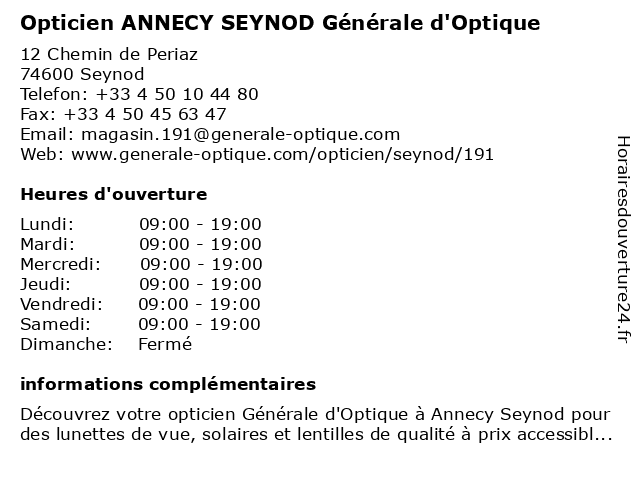 Opticien ANNECY SEYNOD Générale d'Optique

12 Chemin de Periaz
74600 Seynod
Telefon: +33 4 50 10 44 80
Fax: +33 4 50 45 63 47
Email: magasin.191@generale-optique.com
Web: www.generale-optique.com/opticien/seynod/191

Heures d'ouverture

| | |
|---|---|
| Lundi: | 09:00 - 19:00 |
| Mardi: | 09:00 - 19:00 |
| Mercredi: | 09:00 - 19:00 |
| Jeudi: | 09:00 - 19:00 |
| Vendredi: | 09:00 - 19:00 |
| Samedi: | 09:00 - 19:00 |
| Dimanche: | Fermé |

informations complémentaires

Découvrez votre opticien Générale d'Optique à Annecy Seynod pour des lunettes de vue, solaires et lentilles de qualité à prix accessibl...

Horairesdouverture24.fr